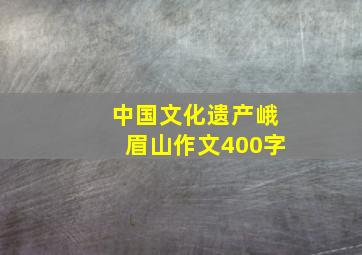 中国文化遗产峨眉山作文400字